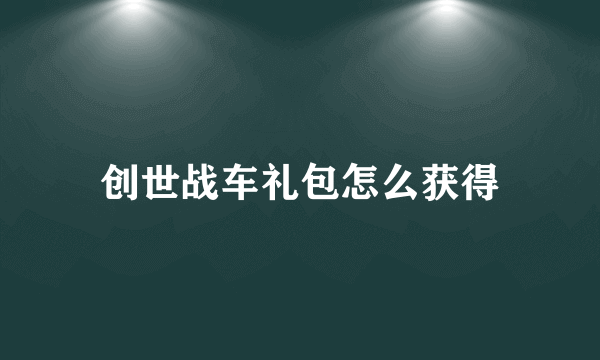 创世战车礼包怎么获得